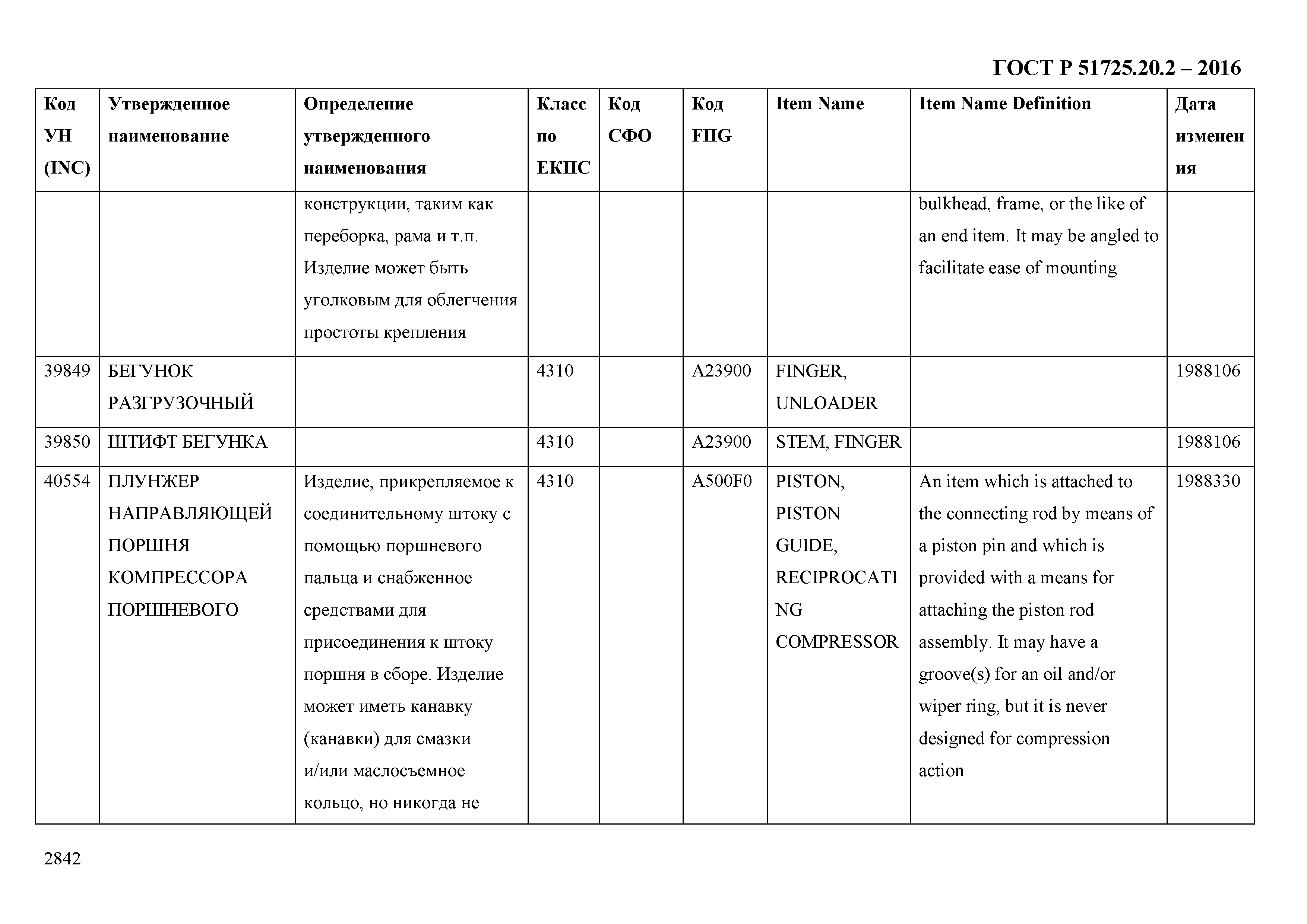 ГОСТ Р 51725.20.2 – 2016

| Код УН (INC) | Утвержденное наименование | Определение утвержденного наименования | Класс по ЕКПС | Код СФО | Код FIIG | Item Name | Item Name Definition | Дата изменения |
|---|---|---|---|---|---|---|---|---|
| | | конструкции, таким как переборка, рама и т.п. Изделие может быть уголковым для облегчения простоты крепления | | | | | bulkhead, frame, or the like of an end item. It may be angled to facilitate ease of mounting | |
| 39849 | БЕГУНОК РАЗГРУЗОЧНЫЙ | | 4310 | | A23900 | FINGER, UNLOADER | | 1988106 |
| 39850 | ШТИФТ БЕГУНКА | | 4310 | | A23900 | STEM, FINGER | | 1988106 |
| 40554 | ПЛУНЖЕР НАПРАВЛЯЮЩЕЙ ПОРШНЯ КОМПРЕССОРА ПОРШНЕВОГО | Изделие, прикрепляемое к соединительному штоку с помощью поршневого пальца и снабженное средствами для присоединения к штоку поршня в сборе. Изделие может иметь канавку (канавки) для смазки и/или маслосъемное кольцо, но никогда не | 4310 | | A500F0 | PISTON, PISTON GUIDE, RECIPROCATING COMPRESSOR | An item which is attached to the connecting rod by means of a piston pin and which is provided with a means for attaching the piston rod assembly. It may have a groove(s) for an oil and/or wiper ring, but it is never designed for compression action | 1988330 |

2842